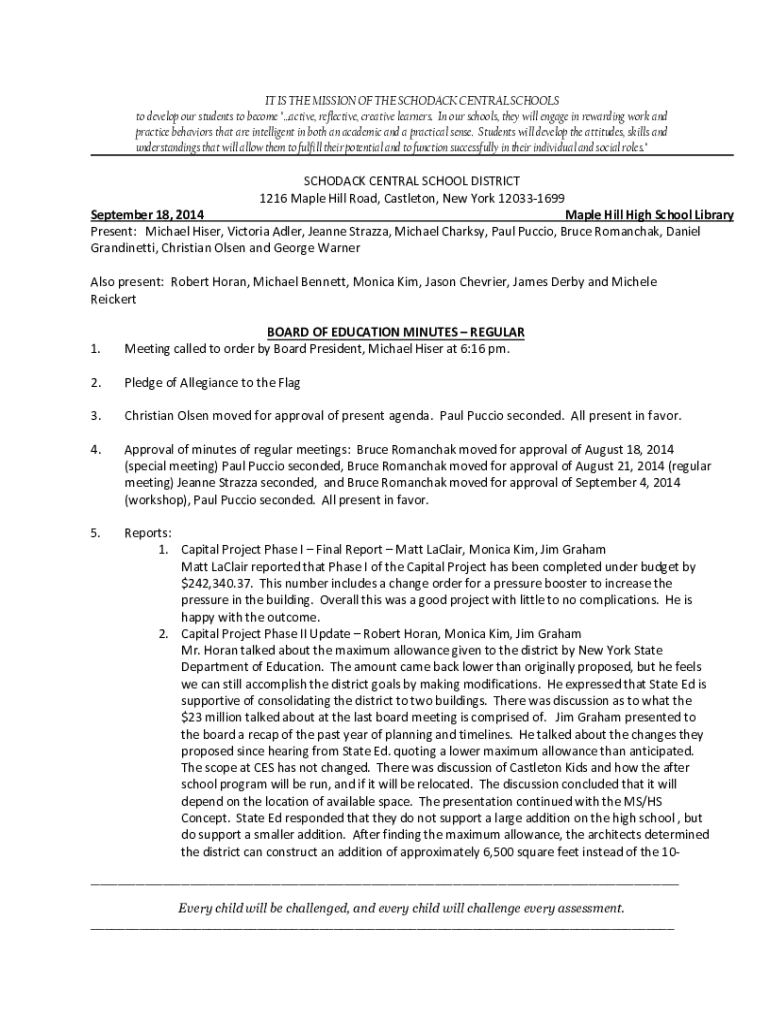 IT IS THE MISSION OF THE SCHODACK CENTRAL SCHOOLS
to develop our students to become "...active, reflective, creative learners. In our schools, they will engage in rewarding work and practice behaviors that are intelligent in both an academic and a practical sense. Students will develop the attitudes, skills and understandings that will allow them to fulfill their potential and to function successfully in their individual and social roles."

SCHODACK CENTRAL SCHOOL DISTRICT
1216 Maple Hill Road, Castleton, New York 12033-1699

September 18, 2014 Maple Hill High School Library

Present: Michael Hiser, Victoria Adler, Jeanne Strazza, Michael Charksy, Paul Puccio, Bruce Romanchak, Daniel Grandinetti, Christian Olsen and George Warner

Also present: Robert Horan, Michael Bennett, Monica Kim, Jason Chevrier, James Derby and Michele Reickert

BOARD OF EDUCATION MINUTES – REGULAR

1. Meeting called to order by Board President, Michael Hiser at 6:16 pm.

2. Pledge of Allegiance to the Flag

3. Christian Olsen moved for approval of present agenda. Paul Puccio seconded. All present in favor.

4. Approval of minutes of regular meetings: Bruce Romanchak moved for approval of August 18, 2014 (special meeting) Paul Puccio seconded, Bruce Romanchak moved for approval of August 21, 2014 (regular meeting) Jeanne Strazza seconded, and Bruce Romanchak moved for approval of September 4, 2014 (workshop), Paul Puccio seconded. All present in favor.

5. Reports:
1. Capital Project Phase I – Final Report – Matt LaClair, Monica Kim, Jim Graham
Matt LaClair reported that Phase I of the Capital Project has been completed under budget by $242,340.37. This number includes a change order for a pressure booster to increase the pressure in the building. Overall this was a good project with little to no complications. He is happy with the outcome.
2. Capital Project Phase II Update – Robert Horan, Monica Kim, Jim Graham
Mr. Horan talked about the maximum allowance given to the district by New York State Department of Education. The amount came back lower than originally proposed, but he feels we can still accomplish the district goals by making modifications. He expressed that State Ed is supportive of consolidating the district to two buildings. There was discussion as to what the $23 million talked about at the last board meeting is comprised of. Jim Graham presented to the board a recap of the past year of planning and timelines. He talked about the changes they proposed since hearing from State Ed. quoting a lower maximum allowance than anticipated. The scope at CES has not changed. There was discussion of Castleton Kids and how the after school program will be run, and if it will be relocated. The discussion concluded that it will depend on the location of available space. The presentation continued with the MS/HS Concept. State Ed responded that they do not support a large addition on the high school , but do support a smaller addition. After finding the maximum allowance, the architects determined the district can construct an addition of approximately 6,500 square feet instead of the 10-

Every child will be challenged, and every child will challenge every assessment.